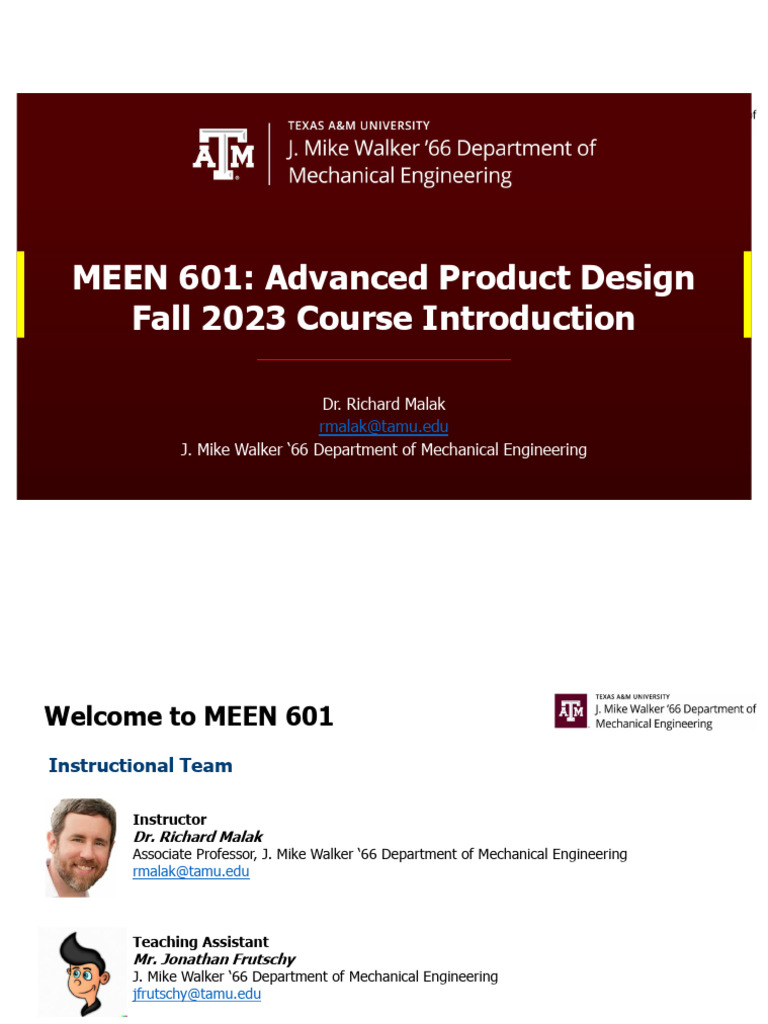 ATM TEXAS A&M UNIVERSITY
J. Mike Walker '66 Department of Mechanical Engineering

MEEN 601: Advanced Product Design
Fall 2023 Course Introduction

Dr. Richard Malak
rmalak@tamu.edu
J. Mike Walker '66 Department of Mechanical Engineering

Welcome to MEEN 601

ATM TEXAS A&M UNIVERSITY
J. Mike Walker '66 Department of Mechanical Engineering

Instructional Team

Instructor
Dr. Richard Malak
Associate Professor, J. Mike Walker '66 Department of Mechanical Engineering
rmalak@tamu.edu

Teaching Assistant
Mr. Jonathan Frutschy
J. Mike Walker '66 Department of Mechanical Engineering
jfrutschy@tamu.edu